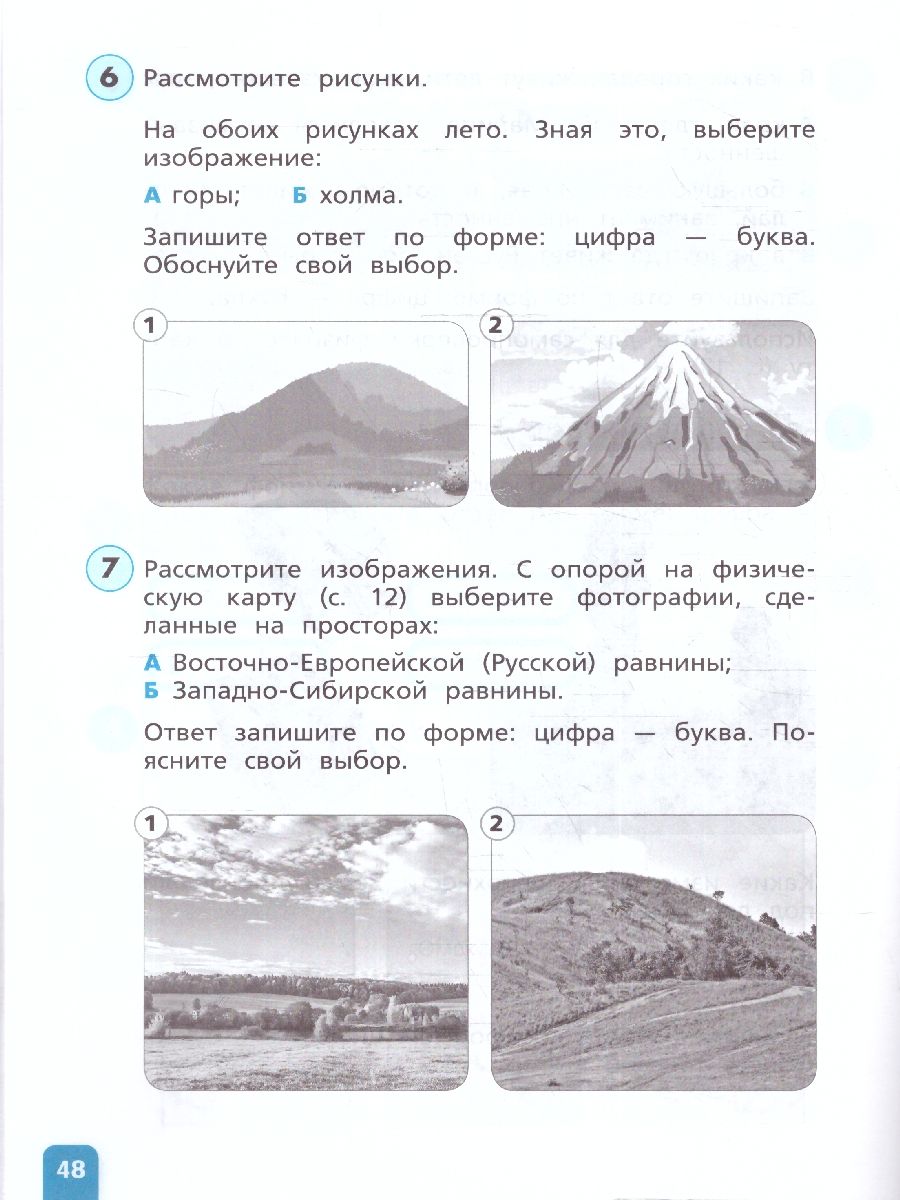 6 Рассмотрите рисунки.

На обоих рисунках лето. Зная это, выберите изображение:

А горы; Б холма.

Запишите ответ по форме: цифра — буква. Обоснуйте свой выбор.

1

2

7 Рассмотрите изображения. С опорой на физическую карту (с. 12) выберите фотографии, сделанные на просторах:

А Восточно-Европейской (Русской) равнины;
Б Западно-Сибирской равнины.

Ответ запишите по форме: цифра — буква. Поясните свой выбор.

1

2

48